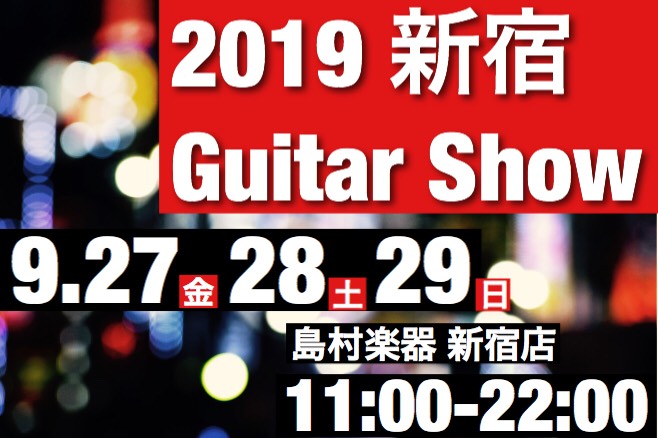 2019 新宿
Guitar Show

9.27 金 28 土 29 日

島村楽器 新宿店

11:00-22:00